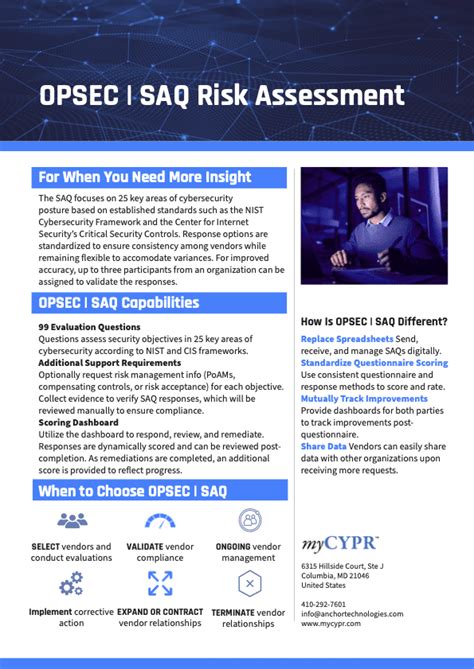 OPSEC | SAQ Risk Assessment

For When You Need More Insight

The SAQ focuses on 25 key areas of cybersecurity posture based on established standards such as the NIST Cybersecurity Framework and the Center for Internet Security's Critical Security Controls. Response options are standardized to ensure consistency among vendors while remaining flexible to accomodate variances. For improved accuracy, up to three participants from an organization can be assigned to validate the responses.

OPSEC | SAQ Capabilities

99 Evaluation Questions
Questions assess security objectives in 25 key areas of cybersecurity according to NIST and CIS frameworks.
Additional Support Requirements
Optionally request risk management info (PoAMs, compensating controls, or risk acceptance) for each objective. Collect evidence to verify SAQ responses, which will be reviewed manually to ensure compliance.
Scoring Dashboard
Utilize the dashboard to respond, review, and remediate. Responses are dynamically scored and can be reviewed post-completion. As remediations are completed, an additional score is provided to reflect progress.

When to Choose OPSEC | SAQ

SELECT vendors and conduct evaluations

VALIDATE vendor compliance

ONGOING vendor management

Implement corrective action

EXPAND OR CONTRACT vendor relationships

TERMINATE vendor relationships

How Is OPSEC | SAQ Different?

Replace Spreadsheets Send, receive, and manage SAQs digitally.
Standardize Questionnaire Scoring Use consistent questionnaire and response methods to score and rate.
Mutually Track Improvements Provide dashboards for both parties to track improvements post-questionnaire.
Share Data Vendors can easily share data with other organizations upon receiving more requests.

myCYPR™

6315 Hillside Court, Ste J
Columbia, MD 21046
United States

410-292-7601
info@anchortechnologies.com
www.mycypr.com